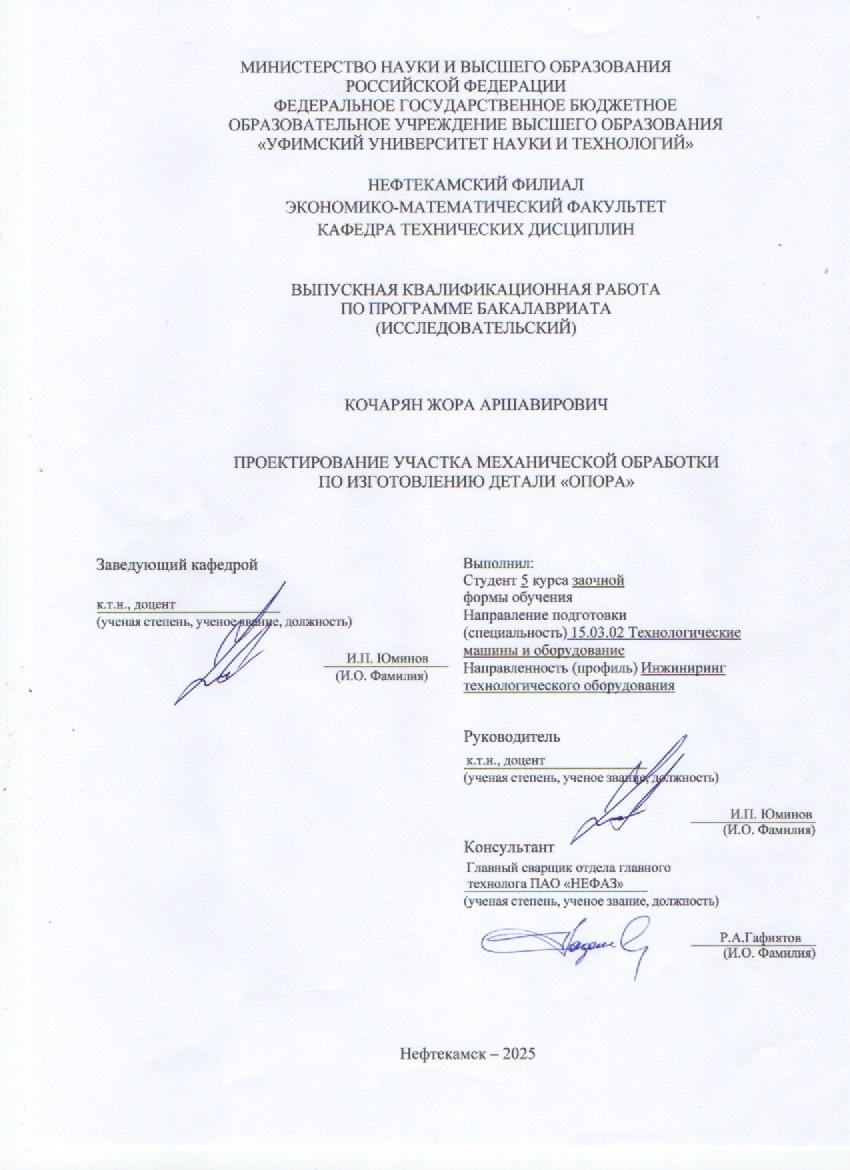 МИНИСТЕРСТВО НАУКИ И ВЫСШЕГО ОБРАЗОВАНИЯ РОССИЙСКОЙ ФЕДЕРАЦИИ
ФЕДЕРАЛЬНОЕ ГОСУДАРСТВЕННОЕ БЮДЖЕТНОЕ ОБРАЗОВАТЕЛЬНОЕ УЧРЕЖДЕНИЕ ВЫСШЕГО ОБРАЗОВАНИЯ
«УФИМСКИЙ УНИВЕРСИТЕТ НАУКИ И ТЕХНОЛОГИЙ»

НЕФТЕКАМСКИЙ ФИЛИАЛ
ЭКОНОМИКО-МАТЕМАТИЧЕСКИЙ ФАКУЛЬТЕТ
КАФЕДРА ТЕХНИЧЕСКИХ ДИСЦИПЛИН

ВЫПУСКНАЯ КВАЛИФИКАЦИОННАЯ РАБОТА
ПО ПРОГРАММЕ БАКАЛАВРИАТА
(ИССЛЕДОВАТЕЛЬСКИЙ)

КОЧАРЯН ЖОРА АРШАВИРОВИЧ

ПРОЕКТИРОВАНИЕ УЧАСТКА МЕХАНИЧЕСКОЙ ОБРАБОТКИ
ПО ИЗГОТОВЛЕНИЮ ДЕТАЛИ «ОПОРА»

Заведующий кафедрой

к.т.н., доцент
(ученая степень, ученое звание, должность)

И.П. Юминов
(И.О. Фамилия)

Выполнил:
Студент 5 курса заочной формы обучения
Направление подготовки (специальность) 15.03.02 Технологические машины и оборудование
Направленность (профиль) Инжиниринг технологического оборудования

Руководитель
к.т.н., доцент
(ученая степень, ученое звание, должность)

И.П. Юминов
(И.О. Фамилия)

Консультант
Главный сварщик отдела главного технолога ПАО «НЕФАЗ»
(ученая степень, ученое звание, должность)

Р.А.Гафиятов
(И.О. Фамилия)

Нефтекамск – 2025